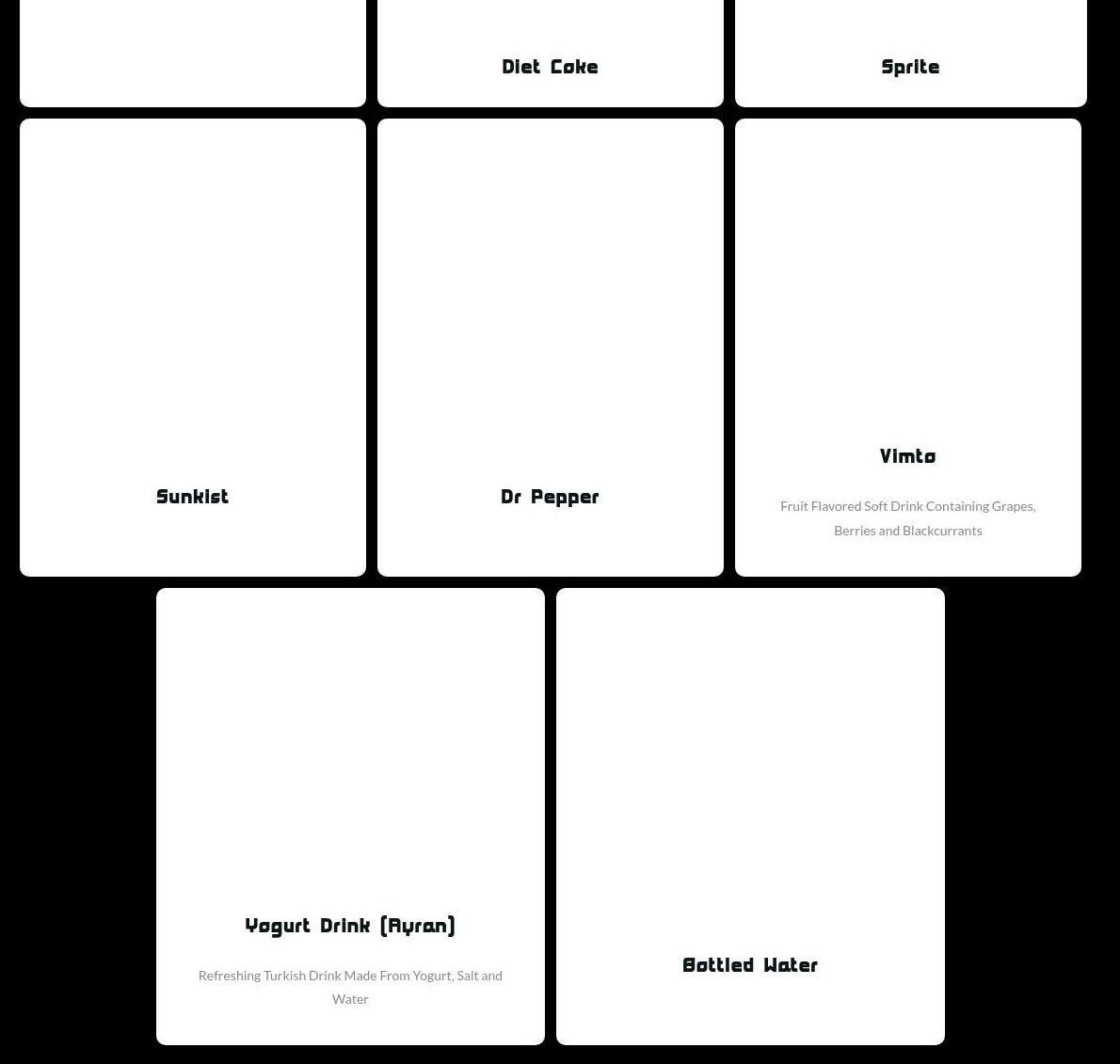 Diet Coke

Sprite

Sunkist

Dr Pepper

Vimto

Fruit Flavored Soft Drink Containing Grapes, Berries and Blackcurrants

Yogurt Drink (Ayran)

Refreshing Turkish Drink Made From Yogurt, Salt and Water

Bottled Water